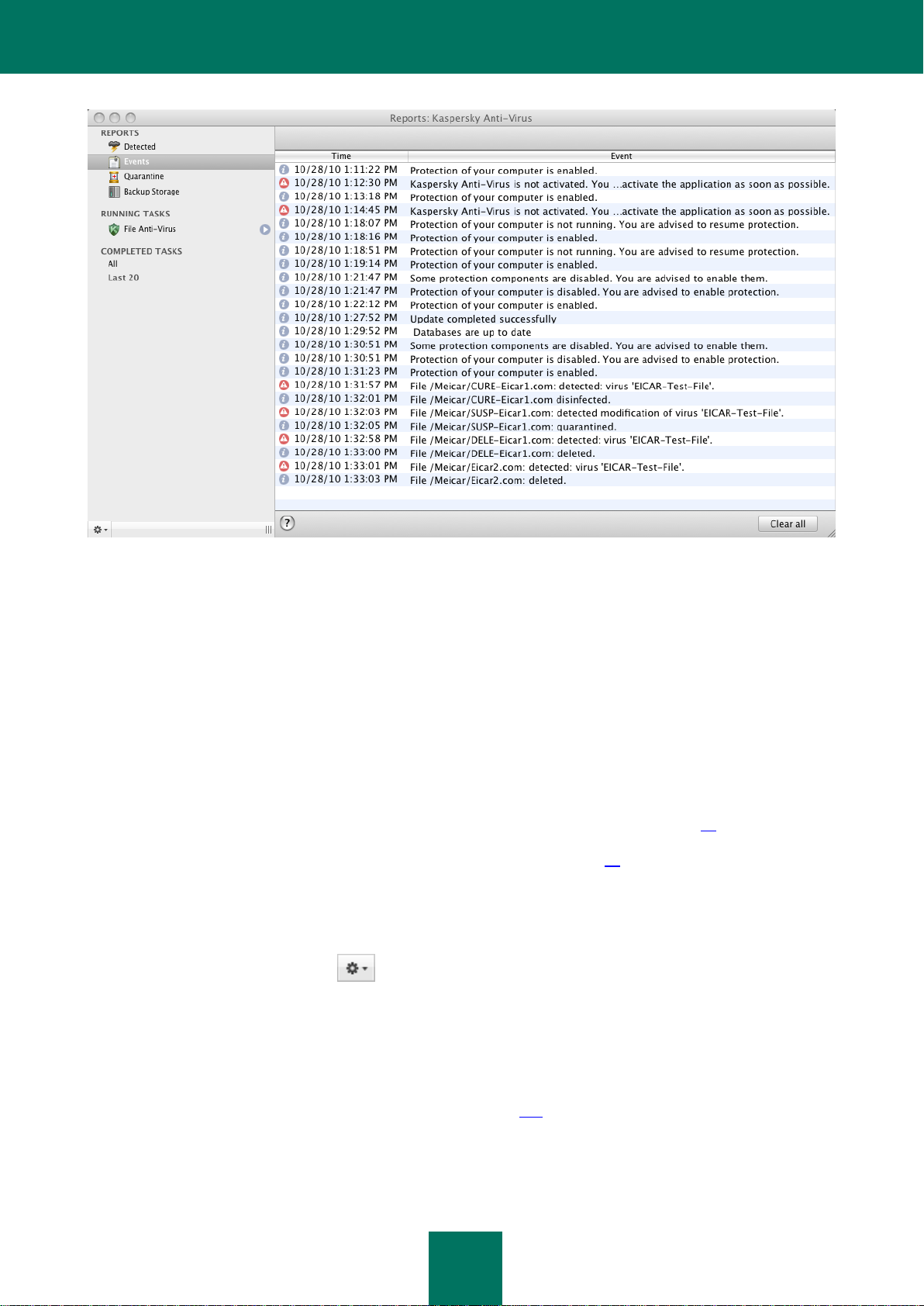 Reports: Kaspersky Anti-Virus

REPORTS
Detected
Events
Quarantine
Backup Storage

RUNNING TASKS
File Anti-Virus

COMPLETED TASKS
All
Last 20

| Time | Event |
|---|---|
| 10/28/10 1:11:22 PM | Protection of your computer is enabled. |
| 10/28/10 1:12:30 PM | Kaspersky Anti-Virus is not activated. You ...activate the application as soon as possible. |
| 10/28/10 1:13:18 PM | Protection of your computer is enabled. |
| 10/28/10 1:14:45 PM | Kaspersky Anti-Virus is not activated. You ...activate the application as soon as possible. |
| 10/28/10 1:18:07 PM | Protection of your computer is not running. You are advised to resume protection. |
| 10/28/10 1:18:16 PM | Protection of your computer is enabled. |
| 10/28/10 1:18:51 PM | Protection of your computer is not running. You are advised to resume protection. |
| 10/28/10 1:19:14 PM | Protection of your computer is enabled. |
| 10/28/10 1:21:47 PM | Some protection components are disabled. You are advised to enable them. |
| 10/28/10 1:21:47 PM | Protection of your computer is disabled. You are advised to enable protection. |
| 10/28/10 1:22:12 PM | Protection of your computer is enabled. |
| 10/28/10 1:27:52 PM | Update completed successfully |
| 10/28/10 1:29:52 PM | Databases are up to date |
| 10/28/10 1:30:51 PM | Some protection components are disabled. You are advised to enable them. |
| 10/28/10 1:30:51 PM | Protection of your computer is disabled. You are advised to enable protection. |
| 10/28/10 1:31:23 PM | Protection of your computer is enabled. |
| 10/28/10 1:31:57 PM | File /Meicar/CURE-Eicar1.com: detected: virus 'EICAR-Test-File'. |
| 10/28/10 1:32:01 PM | File /Meicar/CURE-Eicar1.com disinfected. |
| 10/28/10 1:32:03 PM | File /Meicar/SUSP-Eicar1.com: detected modification of virus 'EICAR-Test-File'. |
| 10/28/10 1:32:05 PM | File /Meicar/SUSP-Eicar1.com: quarantined. |
| 10/28/10 1:32:58 PM | File /Meicar/DELE-Eicar1.com: detected: virus 'EICAR-Test-File'. |
| 10/28/10 1:33:00 PM | File /Meicar/DELE-Eicar1.com: deleted. |
| 10/28/10 1:33:01 PM | File /Meicar/Eicar2.com: detected: virus 'EICAR-Test-File'. |
| 10/28/10 1:33:03 PM | File /Meicar/Eicar2.com: deleted. |

?
Clear all